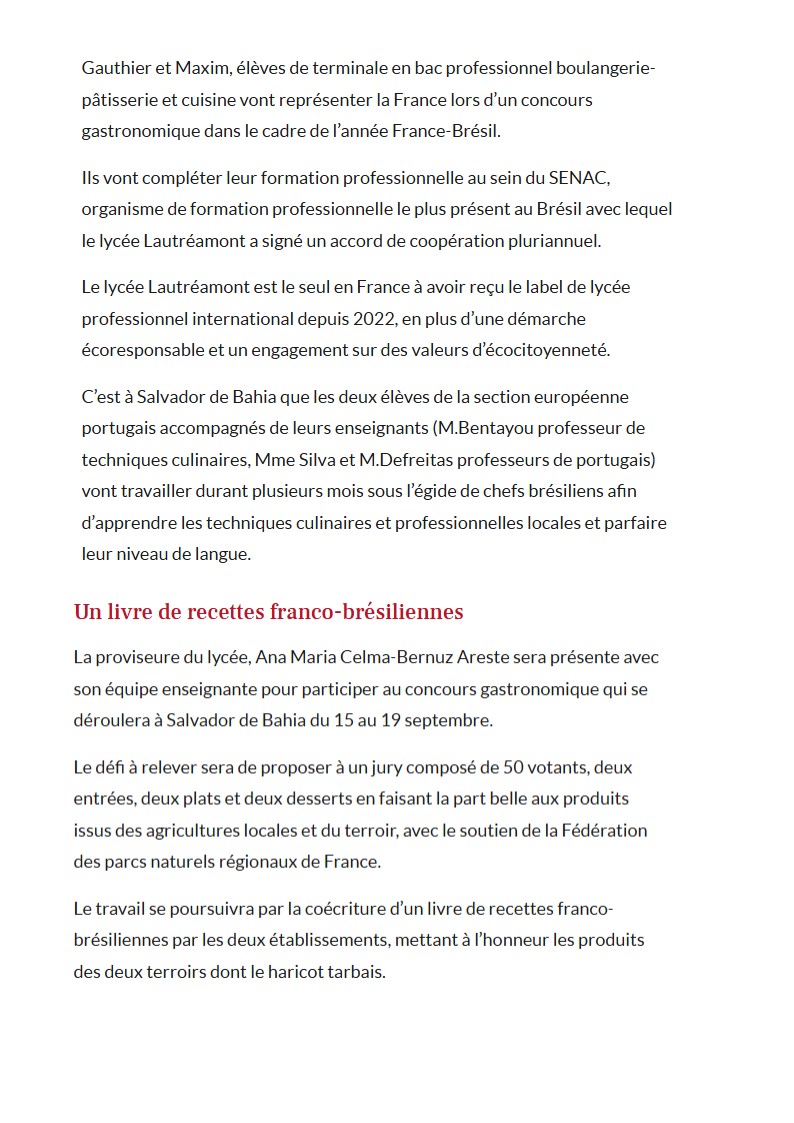 Gauthier et Maxim, élèves de terminale en bac professionnel boulangerie-pâtisserie et cuisine vont représenter la France lors d'un concours gastronomique dans le cadre de l'année France-Brésil.

Ils vont compléter leur formation professionnelle au sein du SENAC, organisme de formation professionnelle le plus présent au Brésil avec lequel le lycée Lautréamont a signé un accord de coopération pluriannuel.

Le lycée Lautréamont est le seul en France à avoir reçu le label de lycée professionnel international depuis 2022, en plus d'une démarche écoresponsable et un engagement sur des valeurs d'écocitoyenneté.

C'est à Salvador de Bahia que les deux élèves de la section européenne portugais accompagnés de leurs enseignants (M.Bentayou professeur de techniques culinaires, Mme Silva et M.Defreitas professeurs de portugais) vont travailler durant plusieurs mois sous l'égide de chefs brésiliens afin d'apprendre les techniques culinaires et professionnelles locales et parfaire leur niveau de langue.

Un livre de recettes franco-brésiliennes

La proviseure du lycée, Ana Maria Celma-Bernuz Areste sera présente avec son équipe enseignante pour participer au concours gastronomique qui se déroulera à Salvador de Bahia du 15 au 19 septembre.

Le défi à relever sera de proposer à un jury composé de 50 votants, deux entrées, deux plats et deux desserts en faisant la part belle aux produits issus des agricultures locales et du terroir, avec le soutien de la Fédération des parcs naturels régionaux de France.

Le travail se poursuivra par la coécriture d'un livre de recettes franco-brésiliennes par les deux établissements, mettant à l'honneur les produits des deux terroirs dont le haricot tarbais.